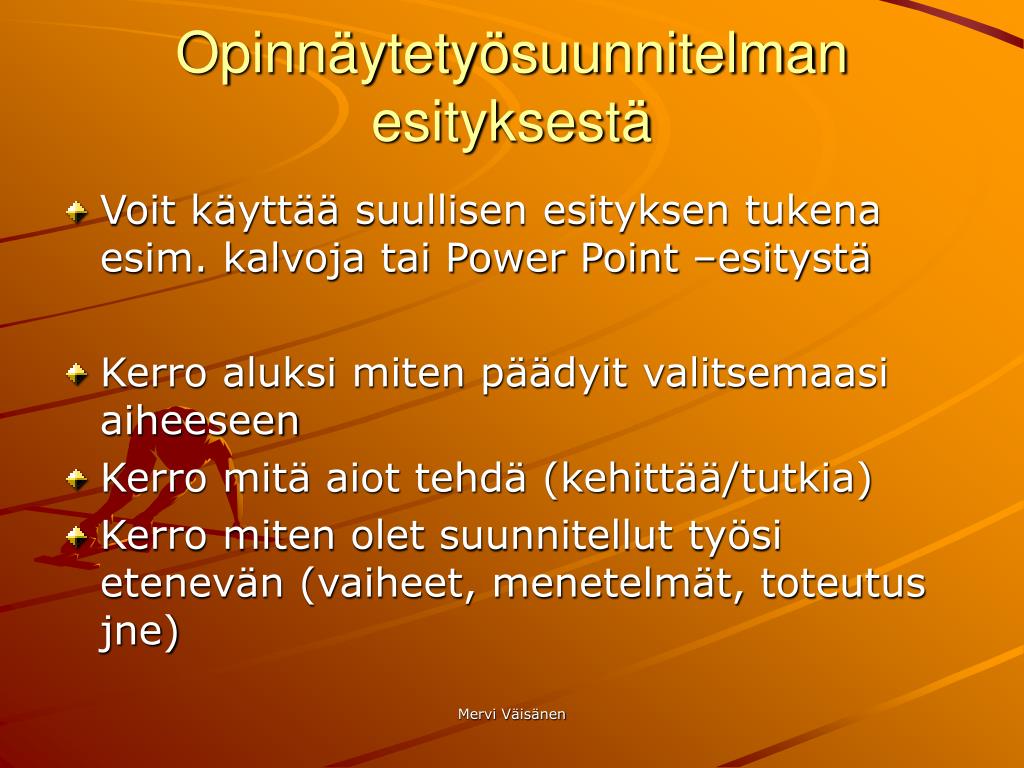 Opinnäytetyösuunnitelman esityksestä

Voit käyttää suullisen esityksen tukena esim. kalvoja tai Power Point –esitystä

Kerro aluksi miten päädyit valitsemaasi aiheeseen

Kerro mitä aiot tehdä (kehittää/tutkia)

Kerro miten olet suunnitellut työsi etenevän (vaiheet, menetelmät, toteutus jne)

Mervi Väisänen